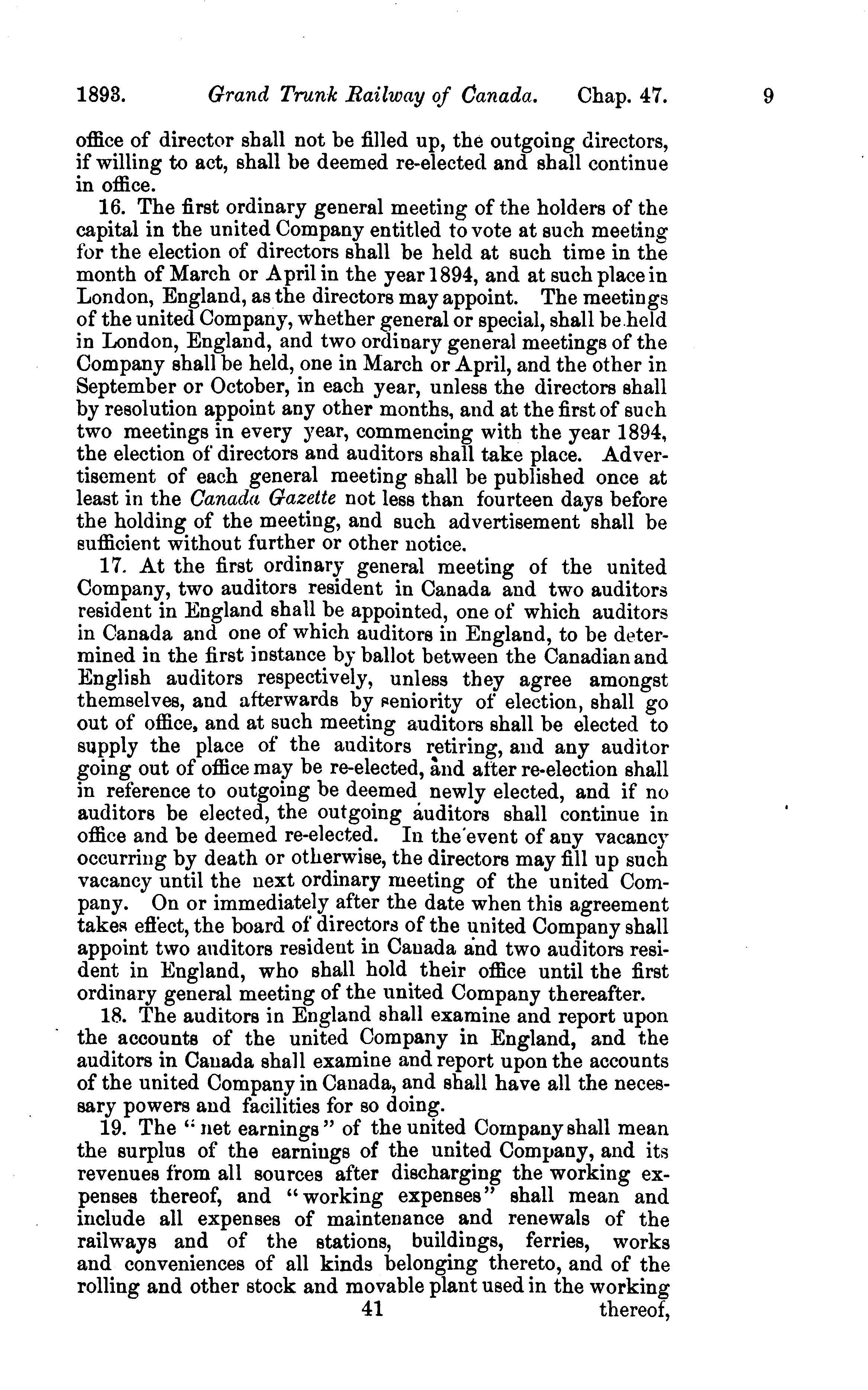 1893. Grand Trunk Railway of Canada. Chap. 47. 9

office of director shall not be filled up, the outgoing directors, if willing to act, shall be deemed re-elected and shall continue in office.

16. The first ordinary general meeting of the holders of the capital in the united Company entitled to vote at such meeting for the election of directors shall be held at such time in the month of March or April in the year 1894, and at such place in London, England, as the directors may appoint. The meetings of the united Company, whether general or special, shall be held in London, England, and two ordinary general meetings of the Company shall be held, one in March or April, and the other in September or October, in each year, unless the directors shall by resolution appoint any other months, and at the first of such two meetings in every year, commencing with the year 1894, the election of directors and auditors shall take place. Advertisement of each general meeting shall be published once at least in the Canada Gazette not less than fourteen days before the holding of the meeting, and such advertisement shall be sufficient without further or other notice.

17. At the first ordinary general meeting of the united Company, two auditors resident in Canada and two auditors resident in England shall be appointed, one of which auditors in Canada and one of which auditors in England, to be determined in the first instance by ballot between the Canadian and English auditors respectively, unless they agree amongst themselves, and afterwards by seniority of election, shall go out of office, and at such meeting auditors shall be elected to supply the place of the auditors retiring, and any auditor going out of office may be re-elected, and after re-election shall in reference to outgoing be deemed newly elected, and if no auditors be elected, the outgoing auditors shall continue in office and be deemed re-elected. In the event of any vacancy occurring by death or otherwise, the directors may fill up such vacancy until the next ordinary meeting of the united Company. On or immediately after the date when this agreement takes effect, the board of directors of the united Company shall appoint two auditors resident in Canada and two auditors resident in England, who shall hold their office until the first ordinary general meeting of the united Company thereafter.

18. The auditors in England shall examine and report upon the accounts of the united Company in England, and the auditors in Canada shall examine and report upon the accounts of the united Company in Canada, and shall have all the necessary powers and facilities for so doing.

19. The "net earnings" of the united Company shall mean the surplus of the earnings of the united Company, and its revenues from all sources after discharging the working expenses thereof, and "working expenses" shall mean and include all expenses of maintenance and renewals of the railways and of the stations, buildings, ferries, works and conveniences of all kinds belonging thereto, and of the rolling and other stock and movable plant used in the working

41 thereof,